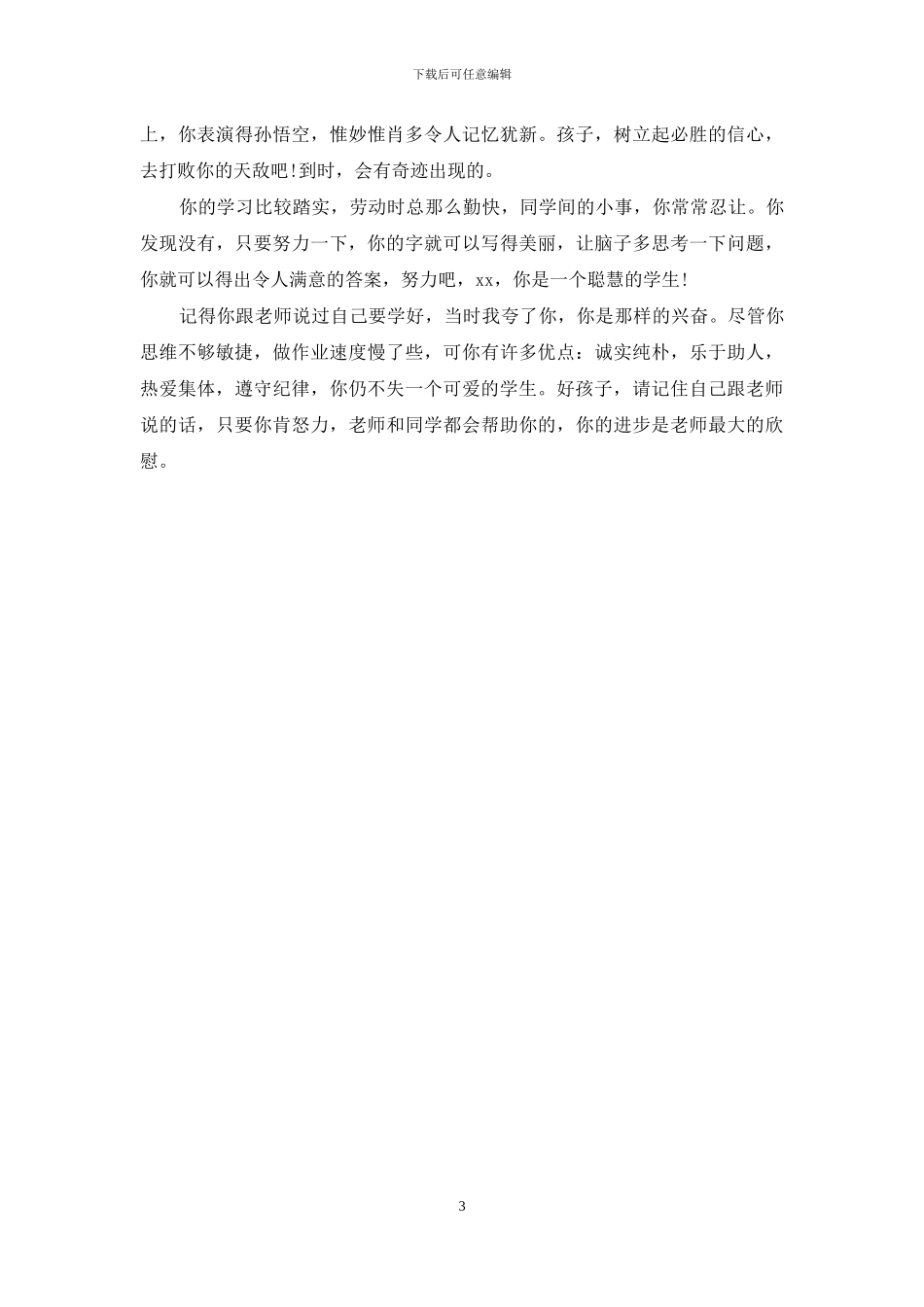 下载后可任意编辑

上，你表演得孙悟空，惟妙惟肖多令人记忆犹新。孩子，树立起必胜的信心，去打败你的天敌吧!到时，会有奇迹出现的。

你的学习比较踏实，劳动时总那么勤快，同学间的小事，你常常忍让。你发现没有，只要努力一下，你的字就可以写得美丽，让脑子多思考一下问题，你就可以得出令人满意的答案，努力吧，xx，你是一个聪慧的学生!

记得你跟老师说过自己要学好，当时我夸了你，你是那样的兴奋。尽管你思维不够敏捷，做作业速度慢了些，可你有许多优点：诚实纯朴，乐于助人，热爱集体，遵守纪律，你仍不失一个可爱的学生。好孩子，请记住自己跟老师说的话，只要你肯怒力，老师和同学都会帮助你的，你的进步是老师最大的欣慰。

3